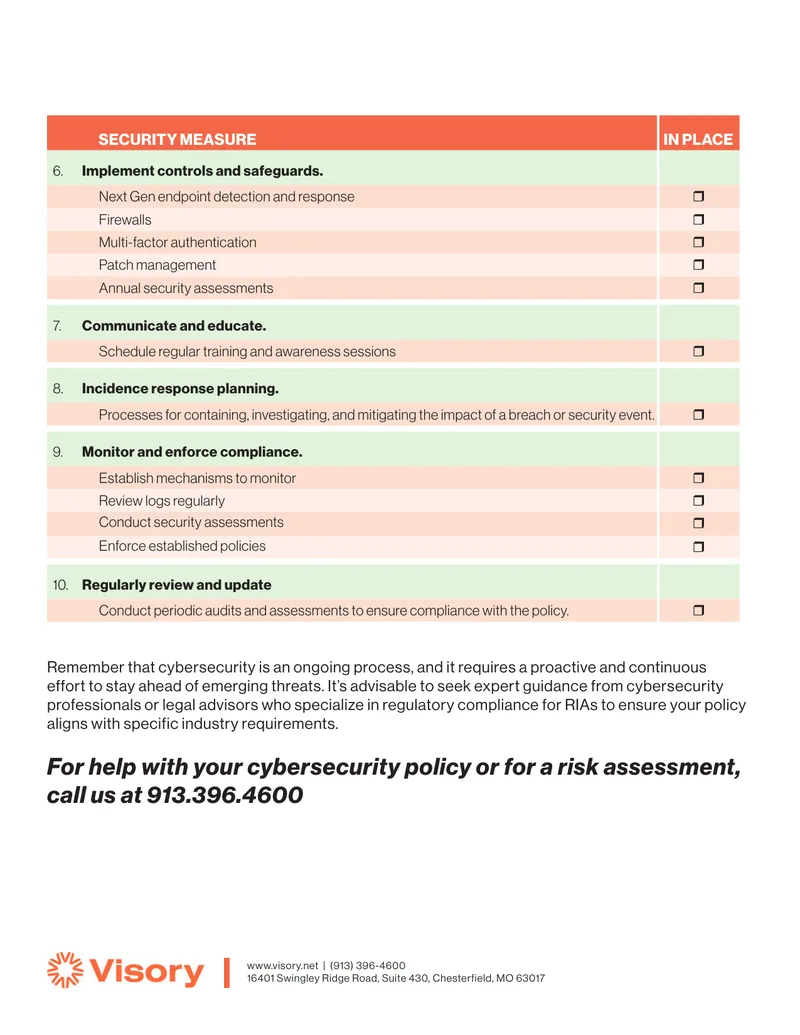 | SECURITY MEASURE | IN PLACE |
|---|---|
| 6. Implement controls and safeguards. | |
| Next Gen endpoint detection and response | ☐ |
| Firewalls | ☐ |
| Multi-factor authentication | ☐ |
| Patch management | ☐ |
| Annual security assessments | ☐ |
| 7. Communicate and educate. | |
| Schedule regular training and awareness sessions | ☐ |
| 8. Incidence response planning. | |
| Processes for containing, investigating, and mitigating the impact of a breach or security event. | ☐ |
| 9. Monitor and enforce compliance. | |
| Establish mechanisms to monitor | ☐ |
| Review logs regularly | ☐ |
| Conduct security assessments | ☐ |
| Enforce established policies | ☐ |
| 10. Regularly review and update | |
| Conduct periodic audits and assessments to ensure compliance with the policy. | ☐ |

Remember that cybersecurity is an ongoing process, and it requires a proactive and continuous effort to stay ahead of emerging threats. It's advisable to seek expert guidance from cybersecurity professionals or legal advisors who specialize in regulatory compliance for RIAs to ensure your policy aligns with specific industry requirements.

For help with your cybersecurity policy or for a risk assessment, call us at 913.396.4600

Visory

www.visory.net | (913) 396-4600
16401 Swingley Ridge Road, Suite 430, Chesterfield, MO 63017